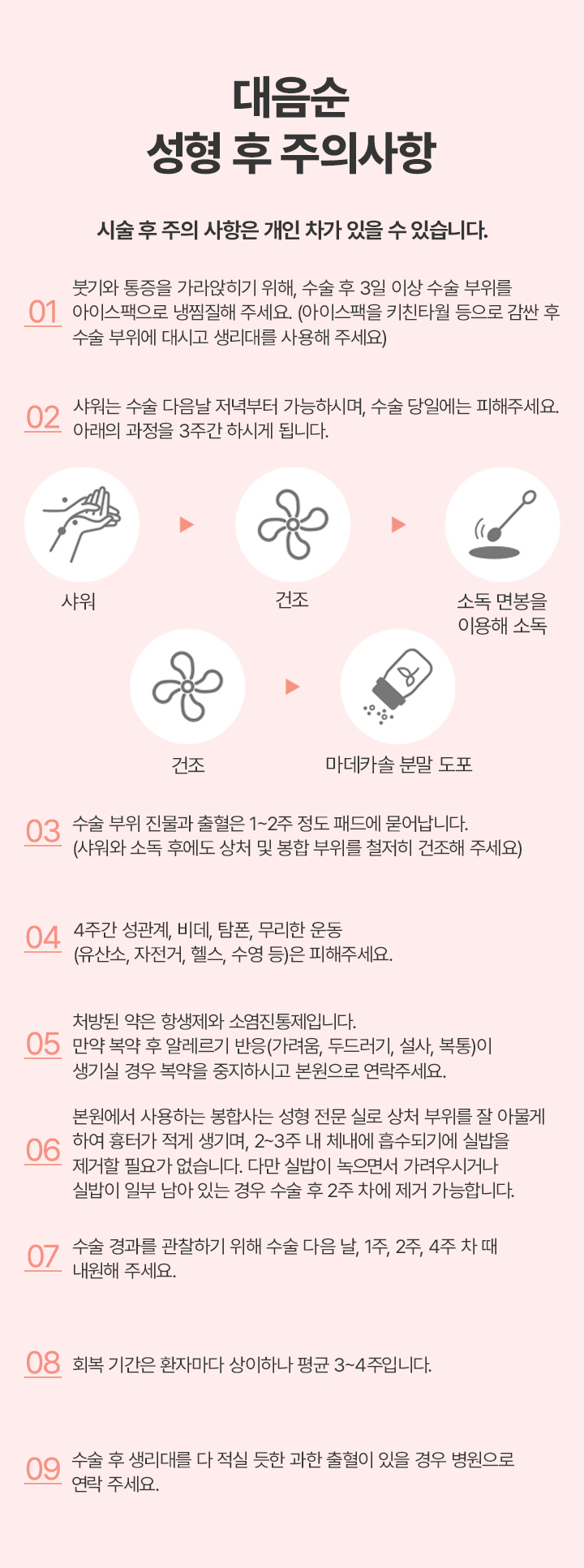 대음순
성형 후 주의사항

시술 후 주의 사항은 개인 차가 있을 수 있습니다.

01 붓기와 통증을 가라앉히기 위해, 수술 후 3일 이상 수술 부위를 아이스팩으로 냉찜질해 주세요. (아이스팩을 키친타월 등으로 감싼 후 수술 부위에 대시고 생리대를 사용해 주세요)

02 샤워는 수술 다음날 저녁부터 가능하시며, 수술 당일에는 피해주세요. 아래의 과정을 3주간 하시게 됩니다.

샤워

건조

소독 면봉을 이용해 소독

건조

마데카솔 분말 도포

03 수술 부위 진물과 출혈은 1~2주 정도 패드에 묻어납니다. (샤워와 소독 후에도 상처 및 봉합 부위를 철저히 건조해 주세요)

04 4주간 성관계, 비데, 탐폰, 무리한 운동 (유산소, 자전거, 헬스, 수영 등)은 피해주세요.

05 처방된 약은 항생제와 소염진통제입니다. 만약 복약 후 알레르기 반응(가려움, 두드러기, 설사, 복통)이 생기실 경우 복약을 중지하시고 본원으로 연락주세요.

06 본원에서 사용하는 봉합사는 성형 전문 실로 상처 부위를 잘 아물게 하여 흉터가 적게 생기며, 2~3주 내 체내에 흡수되기에 실밥을 제거할 필요가 없습니다. 다만 실밥이 녹으면서 가려우시거나 실밥이 일부 남아 있는 경우 수술 후 2주 차에 제거 가능합니다.

07 수술 경과를 관찰하기 위해 수술 다음 날, 1주, 2주, 4주 차 때 내원해 주세요.

08 회복 기간은 환자마다 상이하나 평균 3~4주입니다.

09 수술 후 생리대를 다 적실 듯한 과한 출혈이 있을 경우 병원으로 연락 주세요.